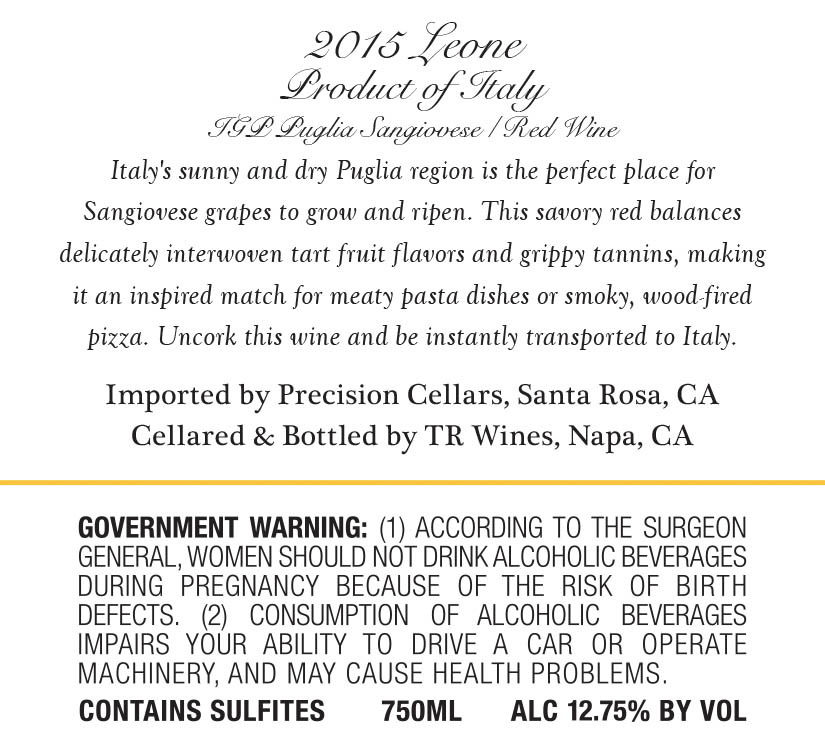 2015 Leone
Product of Italy
IGP Puglia Sangiovese / Red Wine

Italy's sunny and dry Puglia region is the perfect place for Sangiovese grapes to grow and ripen. This savory red balances delicately interwoven tart fruit flavors and grippy tannins, making it an inspired match for meaty pasta dishes or smoky, wood-fired pizza. Uncork this wine and be instantly transported to Italy.

Imported by Precision Cellars, Santa Rosa, CA
Cellared & Bottled by TR Wines, Napa, CA

GOVERNMENT WARNING: (1) ACCORDING TO THE SURGEON GENERAL, WOMEN SHOULD NOT DRINK ALCOHOLIC BEVERAGES DURING PREGNANCY BECAUSE OF THE RISK OF BIRTH DEFECTS. (2) CONSUMPTION OF ALCOHOLIC BEVERAGES IMPAIRS YOUR ABILITY TO DRIVE A CAR OR OPERATE MACHINERY, AND MAY CAUSE HEALTH PROBLEMS.

CONTAINS SULFITES 750ML ALC 12.75% BY VOL